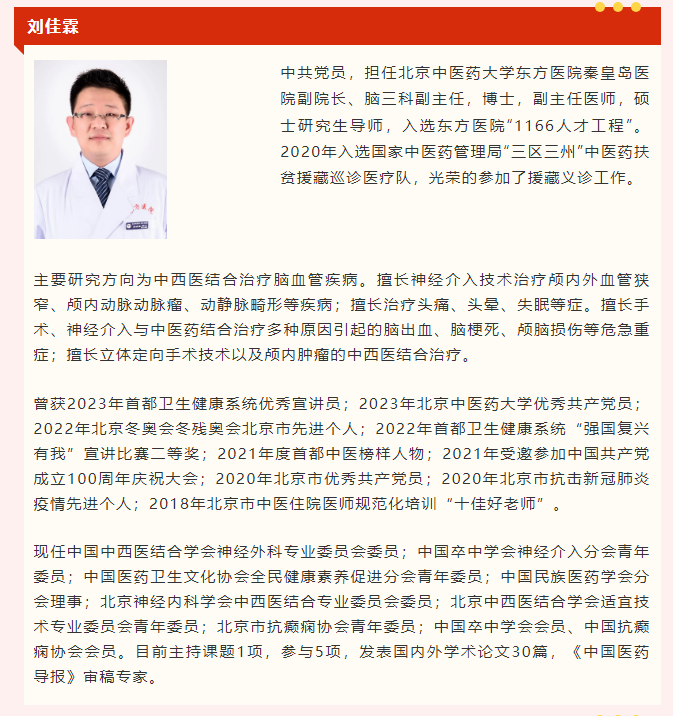 刘佳霖

中共党员，担任北京中医药大学东方医院秦皇岛医院副院长、脑三科副主任，博士，副主任医师，硕士研究生导师，入选东方医院“1166人才工程”。2020年入选国家中医药管理局“三区三州”中医药扶贫援藏巡诊医疗队，光荣的参加了援藏义诊工作。

主要研究方向为中西医结合治疗脑血管疾病。擅长神经介入技术治疗颅内外血管狭窄、颅内动脉动脉瘤、动静脉畸形等疾病；擅长治疗头痛、头晕、失眠等症。擅长手术、神经介入与中医药结合治疗多种原因引起的脑出血、脑梗死、颅脑损伤等危急重症；擅长立体定向手术技术以及颅内肿瘤的中西医结合治疗。

曾获2023年首都卫生健康系统优秀宣讲员；2023年北京中医药大学优秀共产党员；2022年北京冬奥会冬残奥会北京市先进个人；2022年首都卫生健康系统“强国复兴有我”宣讲比赛二等奖；2021年度首都中医榜样人物；2021年受邀参加中国共产党成立100周年庆祝大会；2020年北京市优秀共产党员；2020年北京市抗击新冠肺炎疫情先进个人；2018年北京市中医住院医师规范化培训“十佳好老师”。

现任中国中西医结合学会神经外科专业委员会委员；中国卒中学会神经介入分会青年委员；中国医药卫生文化协会全民健康素养促进分会青年委员；中国民族医药学会分会理事；北京神经内科学会中西医结合专业委员会委员；北京中西医结合学会适宜技术专业委员会青年委员；北京市抗癫痫协会青年委员；中国卒中学会会员、中国抗癫痫协会会员。目前主持课题1项，参与5项，发表国内外学术论文30篇，《中国医药导报》审稿专家。